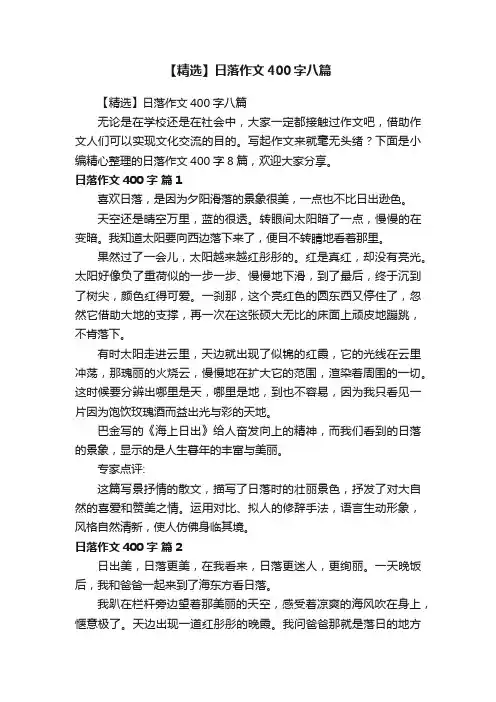 【精选】日落作文400字八篇

【精选】日落作文400字八篇

无论是在学校还是在社会中，大家一定都接触过作文吧，借助作文人们可以实现文化交流的目的。写起作文来就毫无头绪？下面是小编精心整理的日落作文400字8篇，欢迎大家分享。

日落作文400字 篇1

喜欢日落，是因为夕阳滑落的景象很美，一点也不比日出逊色。

天空还是晴空万里，蓝的很透。转眼间太阳暗了一点，慢慢的在变暗。我知道太阳要向西边落下来了，便目不转睛地看着那里。

果然过了一会儿，太阳越来越红彤彤的。红是真红，却没有亮光。太阳好像负了重荷似的一步一步、慢慢地下滑，到了最后，终于沉到了树尖，颜色红得可爱。一刹那，这个亮红色的圆东西又停住了，忽然它借助大地的支撑，再一次在这张硕大无比的床面上顽皮地蹦跳，不肯落下。

有时太阳走进云里，天边就出现了似锦的红霞，它的光线在云里冲荡，那瑰丽的火烧云，慢慢地在扩大它的范围，渲染着周围的一切。这时候要分辨出哪里是天，哪里是地，到也不容易，因为我只看见一片因为饱饮玫瑰酒而益出光与彩的天地。

巴金写的《海上日出》给人奋发向上的精神，而我们看到的日落的景象，显示的是人生暮年的丰富与美丽。

专家点评:

这篇写景抒情的散文，描写了日落时的壮丽景色，抒发了对大自然的喜爱和赞美之情。运用对比、拟人的修辞手法，语言生动形象，风格自然清新，使人仿佛身临其境。

日落作文400字 篇2

日出美，日落更美，在我看来，日落更迷人，更绚丽。一天晚饭后，我和爸爸一起来到了海东方看日落。

我趴在栏杆旁边望着那美丽的天空，感受着凉爽的海风吹在身上，惬意极了。天边出现一道红彤彤的晚霞。我问爸爸那就是落日的地方